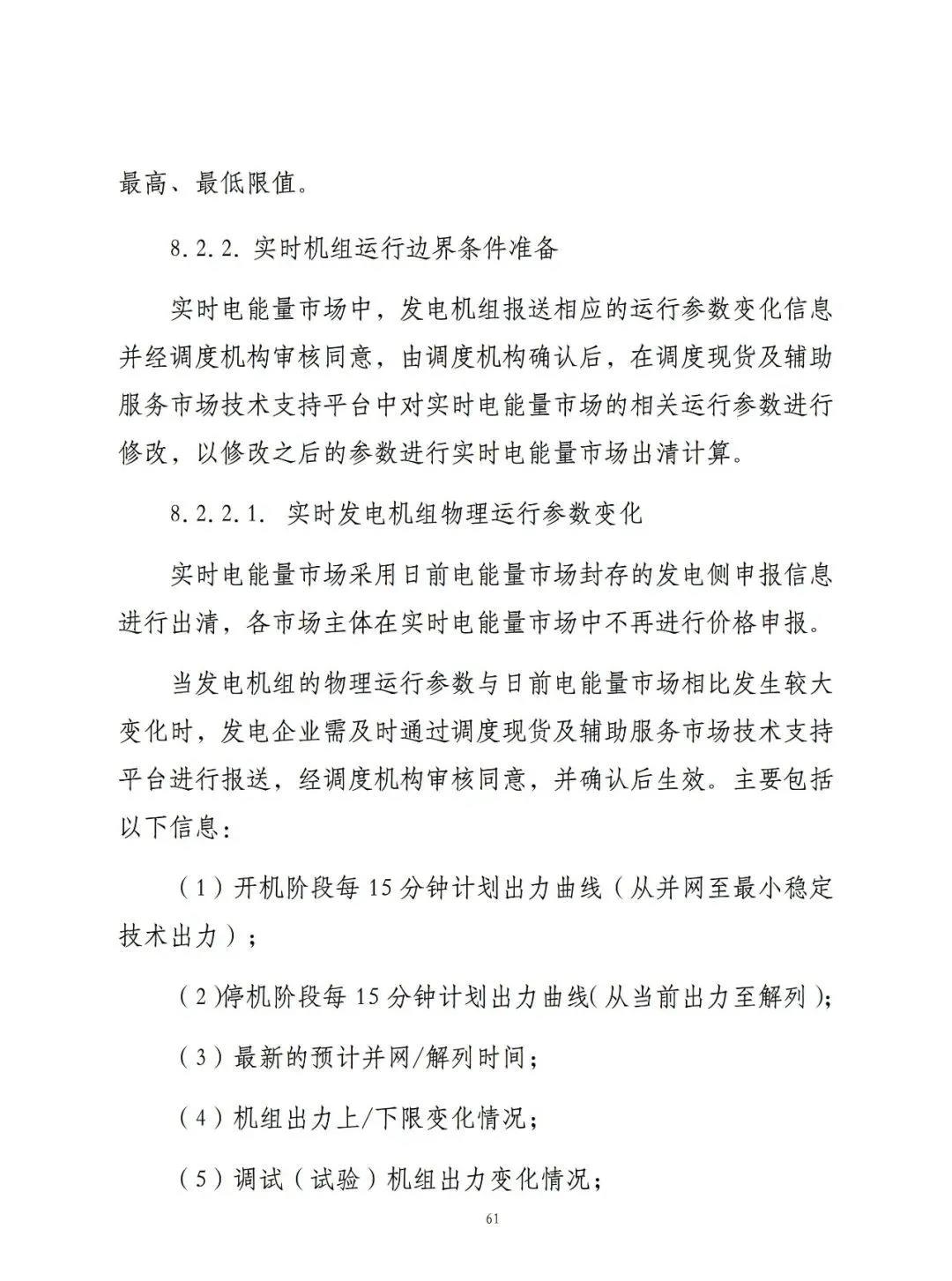 最高、最低限值。

8.2.2. 实时机组运行边界条件准备

实时电能量市场中，发电机组报送相应的运行参数变化信息并经调度机构审核同意，由调度机构确认后，在调度现货及辅助服务市场技术支持平台中对实时电能量市场的相关运行参数进行修改，以修改之后的参数进行实时电能量市场出清计算。

8.2.2.1. 实时发电机组物理运行参数变化

实时电能量市场采用日前电能量市场封存的发电侧申报信息进行出清，各市场主体在实时电能量市场中不再进行价格申报。

当发电机组的物理运行参数与日前电能量市场相比发生较大变化时，发电企业需及时通过调度现货及辅助服务市场技术支持平台进行报送，经调度机构审核同意，并确认后生效。主要包括以下信息：

（1）开机阶段每 15 分钟计划出力曲线（从并网至最小稳定技术出力）；

（2）停机阶段每 15 分钟计划出力曲线（从当前出力至解列）；

（3）最新的预计并网/解列时间；

（4）机组出力上/下限变化情况；

（5）调试（试验）机组出力变化情况；

61